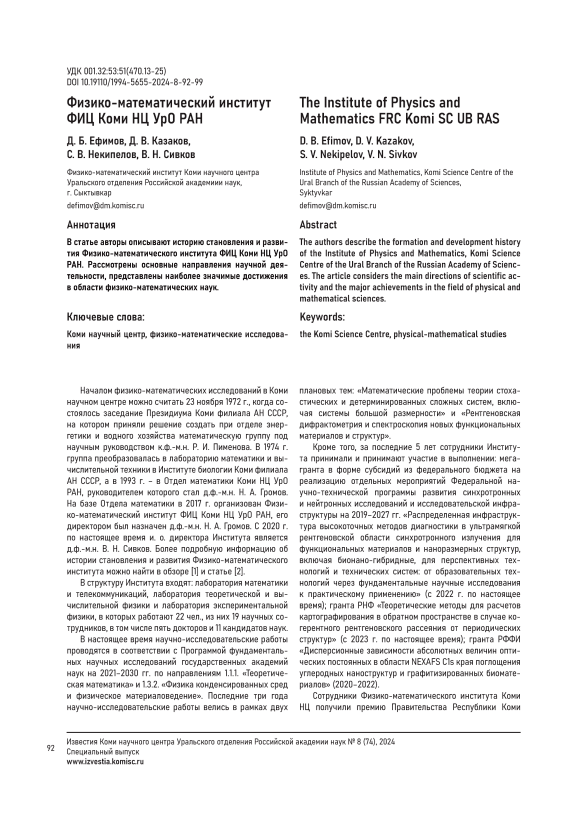 УДК 001.32:53:51(470.13-25)
DOI 10.19110/1994-5655-2024-8-92-99

Физико-математический институт ФИЦ Коми НЦ УрО РАН

Д. Б. Ефимов, Д. В. Казаков, С. В. Некипелов, В. Н. Сивков

Физико-математический институт Коми научного центра Уральского отделения Российской академии наук, г. Сыктывкар

defimov@dm.komisc.ru

Аннотация

В статье авторы описывают историю становления и развития Физико-математического института ФИЦ Коми НЦ УрО РАН. Рассмотрены основные направления научной деятельности, представлены наиболее значимые достижения в области физико-математических наук.

Ключевые слова:

Коми научный центр, физико-математические исследования

The Institute of Physics and Mathematics FRC Komi SC UB RAS

D. B. Efimov, D. V. Kazakov, S. V. Nekipelov, V. N. Sivkov

Institute of Physics and Mathematics, Komi Science Centre of the Ural Branch of the Russian Academy of Sciences, Syktyvkar

defimov@dm.komisc.ru

Abstract

The authors describe the formation and development history of the Institute of Physics and Mathematics, Komi Science Centre of the Ural Branch of the Russian Academy of Sciences. The article considers the main directions of scientific activity and the major achievements in the field of physical and mathematical sciences.

Keywords:

the Komi Science Centre, physical-mathematical studies

Началом физико-математических исследований в Коми научном центре можно считать 23 ноября 1972 г., когда состоялось заседание Президиума Коми филиала АН СССР, на котором приняли решение создать при отделе энергетики и водного хозяйства математическую группу под научным руководством к.ф.-м.н. Р. И. Пименова. В 1974 г. группа преобразовалась в лабораторию математики и вычислительной техники в Институте биологии Коми филиала АН СССР, а в 1993 г. – в Отдел математики Коми НЦ УрО РАН, руководителем которого стал д.ф.-м.н. Н. А. Громов. На базе Отдела математики в 2017 г. организован Физико-математический институт ФИЦ Коми НЦ УрО РАН, его директором был назначен д.ф.-м.н. Н. А. Громов. С 2020 г. по настоящее время и. о. директора Института является д.ф.-м.н. В. Н. Сивков. Более подробную информацию об истории становления и развития Физико-математического института можно найти в обзоре [1] и статье [2].

В структуру Института входят: лаборатория математики и телекоммуникаций, лаборатория теоретической и вычислительной физики и лаборатория экспериментальной физики, в которых работают 22 чел., из них 19 научных сотрудников, в том числе пять докторов и 11 кандидатов наук.

В настоящее время научно-исследовательские работы проводятся в соответствии с Программой фундаментальных научных исследований государственных академий наук на 2021–2030 гг. по направлениям 1.1.1. «Теоретическая математика» и 1.3.2. «Физика конденсированных сред и физическое материаловедение». Последние три года научно-исследовательские работы велись в рамках двух плановых тем: «Математические проблемы теории стохастических и детерминированных сложных систем, включая системы большой размерности» и «Рентгеновская дифрактометрия и спектроскопия новых функциональных материалов и структур».

Кроме того, за последние 5 лет сотрудники Института принимали и принимают участие в выполнении: мегагранта в форме субсидий из федерального бюджета на реализацию отдельных мероприятий Федеральной научно-технической программы развития синхротронных и нейтронных исследований и исследовательской инфраструктуры на 2019–2027 гг. «Распределенная инфраструктура высокоточных методов диагностики в ультрамягкой рентгеновской области синхротронного излучения для функциональных материалов и наноразмерных структур, включая бионано-гибридные, для перспективных технологий и технических систем: от образовательных технологий через фундаментальные научные исследования к практическому применению» (с 2022 г. по настоящее время); гранта РНФ «Теоретические методы для расчетов картографирования в обратном пространстве в случае когерентного рентгеновского рассеяния от периодических структур» (с 2023 г. по настоящее время); гранта РФФИ «Дисперсионные зависимости абсолютных величин оптических постоянных в области NEXAFS C1s края поглощения углеродных наноструктур и графитизированных биоматериалов» (2020–2022).

Сотрудники Физико-математического института Коми НЦ получили премию Правительства Республики Коми

92

Известия Коми научного центра Уральского отделения Российской академии наук № 8 (74), 2024
Специальный выпуск
www.izvestia.komisc.ru